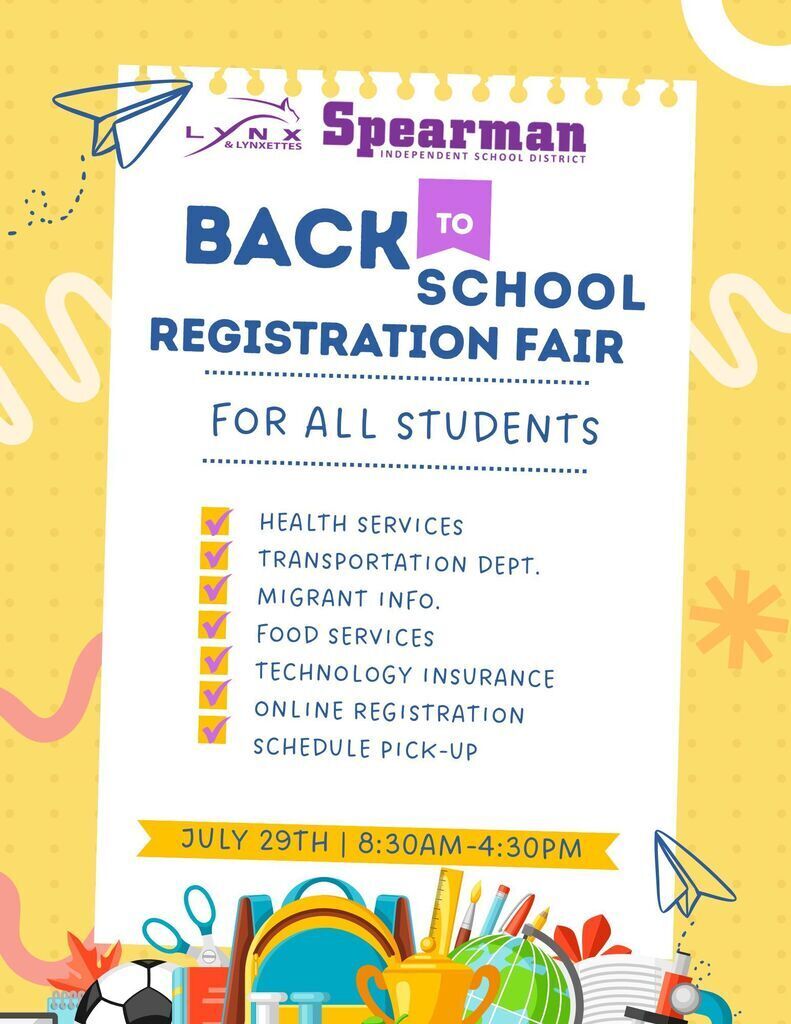 LYNX & LYNXETTES

Spearman
INDEPENDENT SCHOOL DISTRICT

BACK TO SCHOOL
REGISTRATION FAIR

FOR ALL STUDENTS

HEALTH SERVICES
TRANSPORTATION DEPT.
MIGRANT INFO.
FOOD SERVICES
TECHNOLOGY INSURANCE
ONLINE REGISTRATION
SCHEDULE PICK-UP

JULY 29TH | 8:30AM-4:30PM